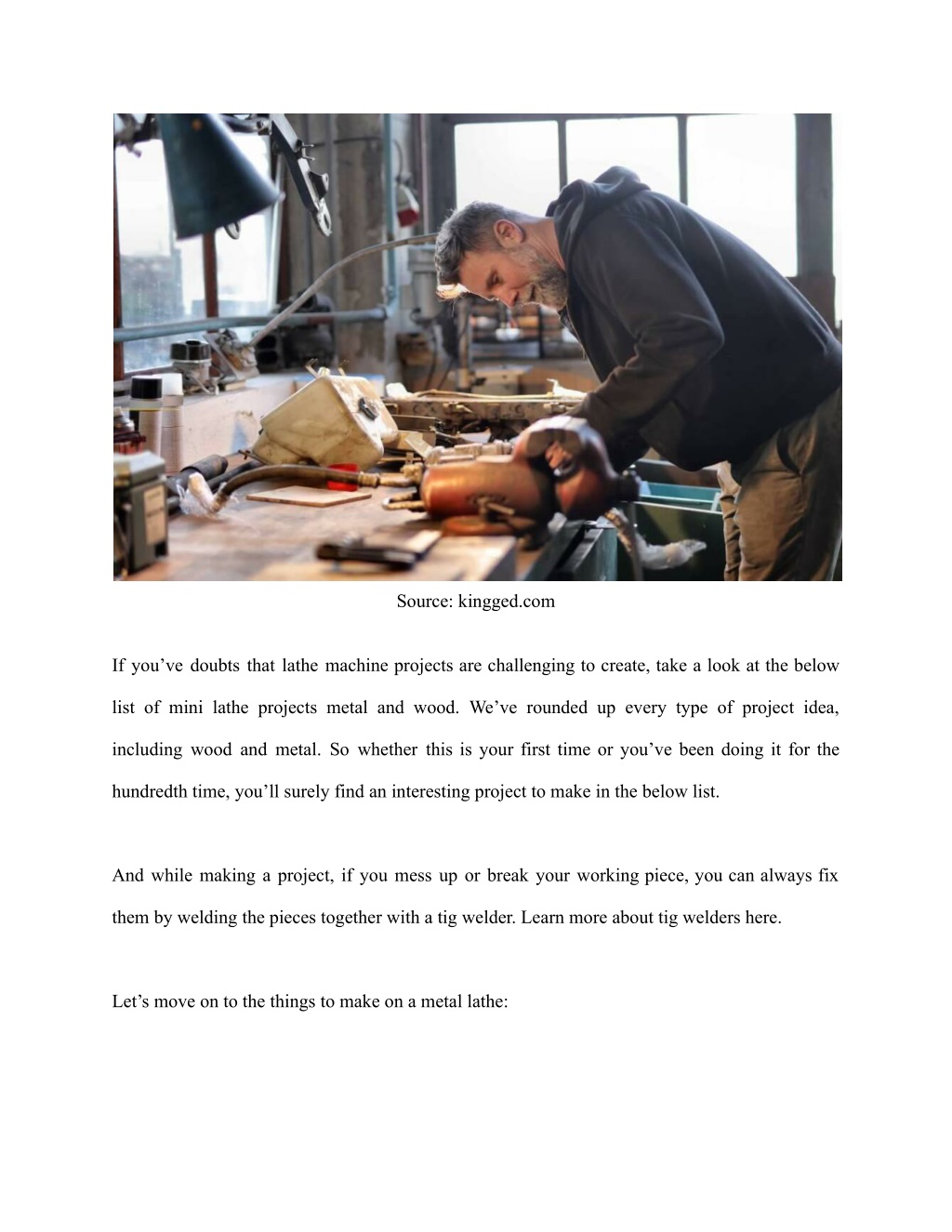 Source: kingged.com

If you’ve doubts that lathe machine projects are challenging to create, take a look at the below list of mini lathe projects metal and wood. We’ve rounded up every type of project idea, including wood and metal. So whether this is your first time or you’ve been doing it for the hundredth time, you’ll surely find an interesting project to make in the below list.

And while making a project, if you mess up or break your working piece, you can always fix them by welding the pieces together with a tig welder. Learn more about tig welders here.

Let’s move on to the things to make on a metal lathe: